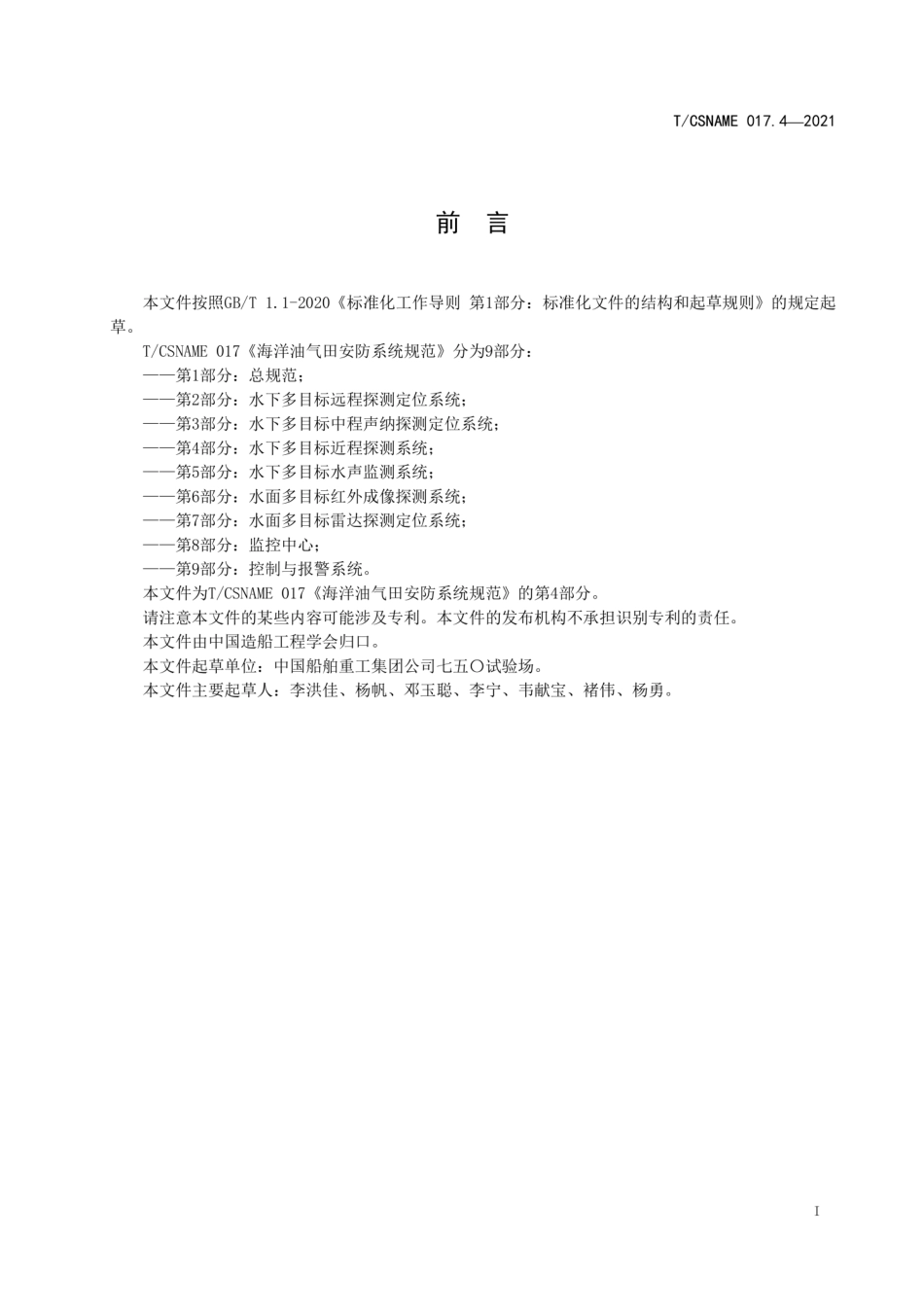 T/CSNAME 017.4—2021

前 言

本文件按照GB/T 1.1-2020《标准化工作导则 第1部分：标准化文件的结构和起草规则》的规定起草。

T/CSNAME 017《海洋油气田安防系统规范》分为9部分：

——第1部分：总规范；

——第2部分：水下多目标远程探测定位系统；

——第3部分：水下多目标中程声纳探测定位系统；

——第4部分：水下多目标近程探测系统；

——第5部分：水下多目标水声监测系统；

——第6部分：水面多目标红外成像探测系统；

——第7部分：水面多目标雷达探测定位系统；

——第8部分：监控中心；

——第9部分：控制与报警系统。

本文件为T/CSNAME 017《海洋油气田安防系统规范》的第4部分。

请注意本文件的某些内容可能涉及专利。本文件的发布机构不承担识别专利的责任。

本文件由中国造船工程学会归口。

本文件起草单位：中国船舶重工集团公司七五〇试验场。

本文件主要起草人：李洪佳、杨帆、邓玉聪、李宁、韦献宝、褚伟、杨勇。

I